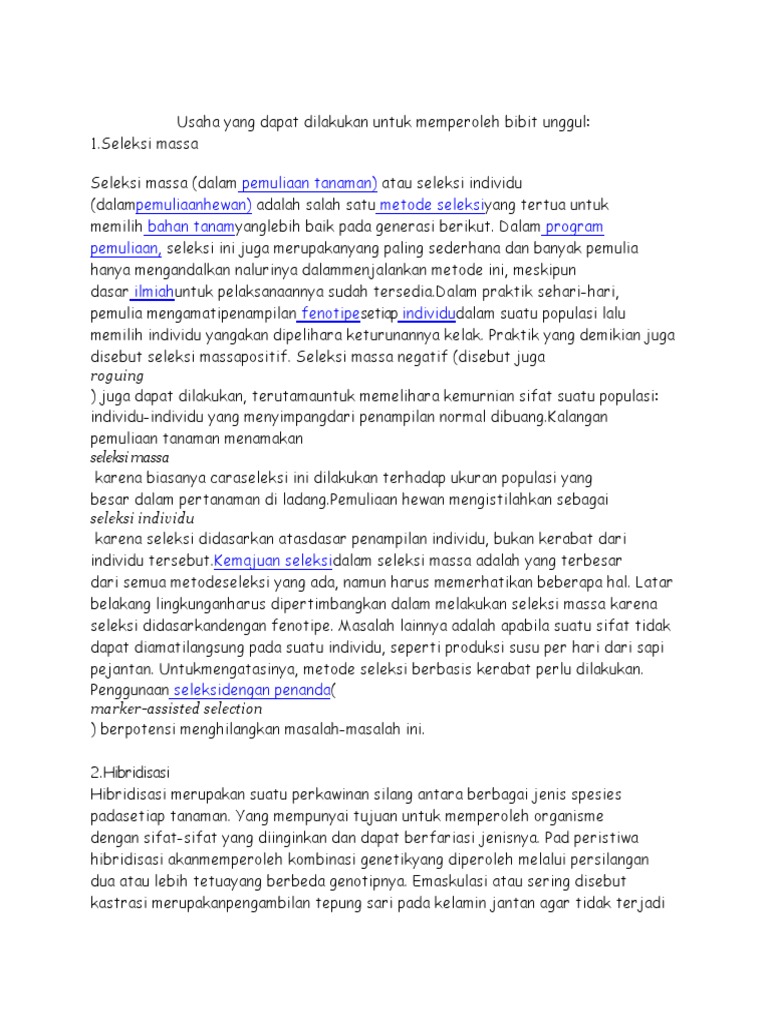 Usaha yang dapat dilakukan untuk memperoleh bibit unggul:
1.Seleksi massa

Seleksi massa (dalam pemuliaan tanaman) atau seleksi individu (dalampemuliaanhewan) adalah salah satu metode seleksiyang tertua untuk memilih bahan tanamyanglebih baik pada generasi berikut. Dalam program pemuliaan, seleksi ini juga merupakanyang paling sederhana dan banyak pemulia hanya mengandalkan nalurinya dalammenjalankan metode ini, meskipun dasar ilmiahuntuk pelaksanaannya sudah tersedia.Dalam praktik sehari-hari, pemulia mengamatipenampilan fenotipesetiap individudalam suatu populasi lalu memilih individu yangakan dipelihara keturunannya kelak. Praktik yang demikian juga disebut seleksi massapositif. Seleksi massa negatif (disebut juga
roguing
) juga dapat dilakukan, terutamauntuk memelihara kemurnian sifat suatu populasi: individu-individu yang menyimpangdari penampilan normal dibuang.Kalangan pemuliaan tanaman menamakan
seleksi massa
karena biasanya caraseleksi ini dilakukan terhadap ukuran populasi yang besar dalam pertanaman di ladang.Pemuliaan hewan mengistilahkan sebagai
seleksi individu
karena seleksi didasarkan atasdasar penampilan individu, bukan kerabat dari individu tersebut.Kemajuan seleksidalam seleksi massa adalah yang terbesar dari semua metodeseleksi yang ada, namun harus memerhatikan beberapa hal. Latar belakang lingkunganharus dipertimbangkan dalam melakukan seleksi massa karena seleksi didasarkandengan fenotipe. Masalah lainnya adalah apabila suatu sifat tidak dapat diamatilangsung pada suatu individu, seperti produksi susu per hari dari sapi pejantan. Untukmengatasinya, metode seleksi berbasis kerabat perlu dilakukan. Penggunaan seleksidengan penanda(
marker-assisted selection
) berpotensi menghilangkan masalah-masalah ini.

2.Hibridisasi
Hibridisasi merupakan suatu perkawinan silang antara berbagai jenis spesies padasetiap tanaman. Yang mempunyai tujuan untuk memperoleh organisme dengan sifat-sifat yang diinginkan dan dapat berfariasi jenisnya. Pad peristiwa hibridisasi akanmemperoleh kombinasi genetikyang diperoleh melalui persilangan dua atau lebih tetuayang berbeda genotipnya. Emaskulasi atau sering disebut kastrasi merupakanpengambilan tepung sari pada kelamin jantan agar tidak terjadi